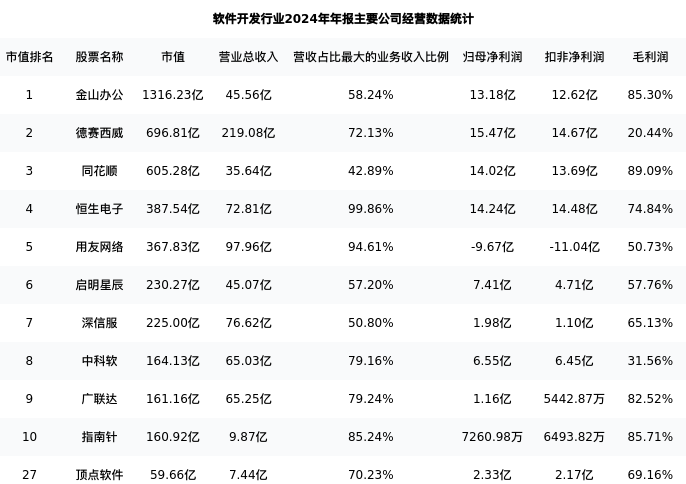 软件开发行业2024年年报主要公司经营数据统计

| 市值排名 | 股票名称 | 市值 | 营业总收入 | 营收占比最大的业务收入比例 | 归母净利润 | 扣非净利润 | 毛利润 |
|---|---|---|---|---|---|---|---|
| 1 | 金山办公 | 1316.23亿 | 45.56亿 | 58.24% | 13.18亿 | 12.62亿 | 85.30% |
| 2 | 德赛西威 | 696.81亿 | 219.08亿 | 72.13% | 15.47亿 | 14.67亿 | 20.44% |
| 3 | 同花顺 | 605.28亿 | 35.64亿 | 42.89% | 14.02亿 | 13.69亿 | 89.09% |
| 4 | 恒生电子 | 387.54亿 | 72.81亿 | 99.86% | 14.24亿 | 14.48亿 | 74.84% |
| 5 | 用友网络 | 367.83亿 | 97.96亿 | 94.61% | -9.67亿 | -11.04亿 | 50.73% |
| 6 | 启明星辰 | 230.27亿 | 45.07亿 | 57.20% | 7.41亿 | 4.71亿 | 57.76% |
| 7 | 深信服 | 225.00亿 | 76.62亿 | 50.80% | 1.98亿 | 1.10亿 | 65.13% |
| 8 | 中科软 | 164.13亿 | 65.03亿 | 79.16% | 6.55亿 | 6.45亿 | 31.56% |
| 9 | 广联达 | 161.16亿 | 65.25亿 | 79.24% | 1.16亿 | 5442.87万 | 82.52% |
| 10 | 指南针 | 160.92亿 | 9.87亿 | 85.24% | 7260.98万 | 6493.82万 | 85.71% |
| 27 | 顶点软件 | 59.66亿 | 7.44亿 | 70.23% | 2.33亿 | 2.17亿 | 69.16% |